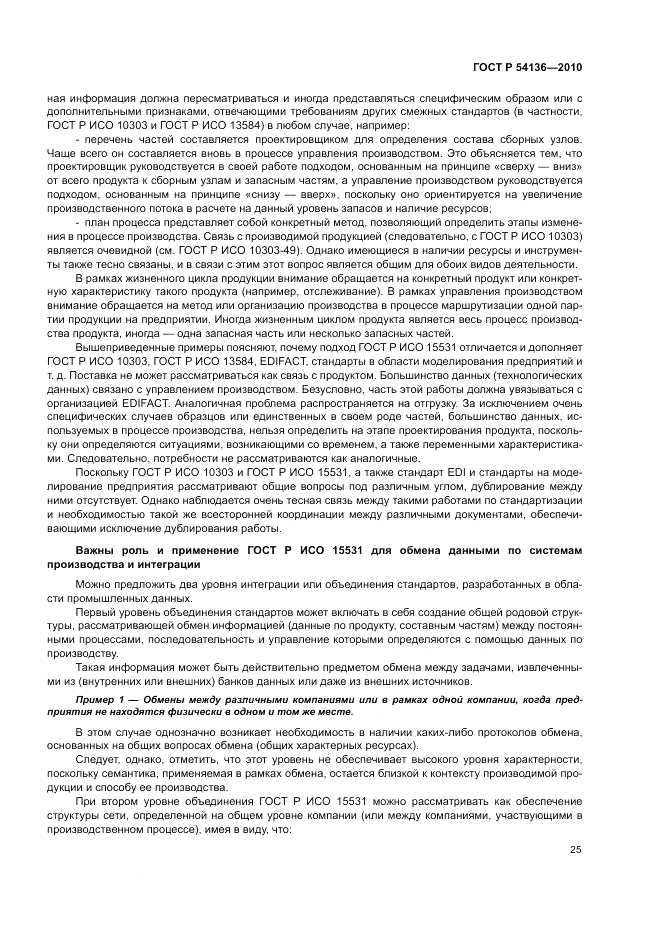 ГОСТ Р 54136—2010

ная информация должна пересматриваться и иногда представляться специфическим образом или с дополнительными признаками, отвечающими требованиям других смежных стандартов (в частности, ГОСТ Р ИСО 10303 и ГОСТ Р ИСО 13584) в любом случае, например:

- перечень частей составляется проектировщиком для определения состава сборных узлов. Чаще всего он составляется вновь в процессе управления производством. Это объясняется тем, что проектировщик руководствуется в своей работе подходом, основанным на принципе «сверху — вниз» от всего продукта к сборным узлам и запасным частям, а управление производством руководствуется подходом, основанным на принципе «снизу — вверх», поскольку оно ориентируется на увеличение производственного потока в расчете на данный уровень запасов и наличие ресурсов;

- план процесса представляет собой конкретный метод, позволяющий определить этапы изменения в процессе производства. Связь с производимой продукцией (следовательно, с ГОСТ Р ИСО 10303) является очевидной (см. ГОСТ Р ИСО 10303-49). Однако имеющиеся в наличии ресурсы и инструменты также тесно связаны, и в связи с этим этот вопрос является общим для обоих видов деятельности.

В рамках жизненного цикла продукции внимание обращается на конкретный продукт или конкретную характеристику такого продукта (например, отслеживание). В рамках управления производством внимание обращается на метод или организацию производства в процессе маршрутизации одной партии продукции на предприятии. Иногда жизненным циклом продукта является весь процесс производства продукта, иногда — одна запасная часть или несколько запасных частей.

Вышеприведенные примеры поясняют, почему подход ГОСТ Р ИСО 15531 отличается и дополняет ГОСТ Р ИСО 10303, ГОСТ Р ИСО 13584, EDIFACT, стандарты в области моделирования предприятий и т. д. Поставка не может рассматриваться как связь с продуктом. Большинство данных (технологических данных) связано с управлением производством. Безусловно, часть этой работы должна увязываться с организацией EDIFACT. Аналогичная проблема распространяется на отгрузку. За исключением очень специфических случаев образцов или единственных в своем роде частей, большинство данных, используемых в процессе производства, нельзя определить на этапе проектирования продукта, поскольку они определяются ситуациями, возникающими со временем, а также переменными характеристиками. Следовательно, потребности не рассматриваются как аналогичные.

Поскольку ГОСТ Р ИСО 10303 и ГОСТ Р ИСО 15531, а также стандарт EDI и стандарты на моделирование предприятия рассматривают общие вопросы под различным углом, дублирование между ними отсутствует. Однако наблюдается очень тесная связь между такими работами по стандартизации и необходимостью такой же всесторонней координации между различными документами, обеспечивающими исключение дублирования работы.

Важны роль и применение ГОСТ Р ИСО 15531 для обмена данными по системам производства и интеграции

Можно предложить два уровня интеграции или объединения стандартов, разработанных в области промышленных данных.

Первый уровень объединения стандартов может включать в себя создание общей родовой структуры, рассматривающей обмен информацией (данные по продукту, составным частям) между постоянными процессами, последовательность и управление которыми определяются с помощью данных по производству.

Такая информация может быть действительно предметом обмена между задачами, извлеченными из (внутренних или внешних) банков данных или даже из внешних источников.

Пример 1 — Обмены между различными компаниями или в рамках одной компании, когда предприятия не находятся физически в одном и том же месте.

В этом случае однозначно возникает необходимость в наличии каких-либо протоколов обмена, основанных на общих вопросах обмена (общих характерных ресурсах).

Следует, однако, отметить, что этот уровень не обеспечивает высокого уровня характерности, поскольку семантика, применяемая в рамках обмена, остается близкой к контексту производимой продукции и способу ее производства.

При втором уровне объединения ГОСТ Р ИСО 15531 можно рассматривать как обеспечение структуры сети, определенной на общем уровне компании (или между компаниями, участвующими в производственном процессе), имея в виду, что:

25